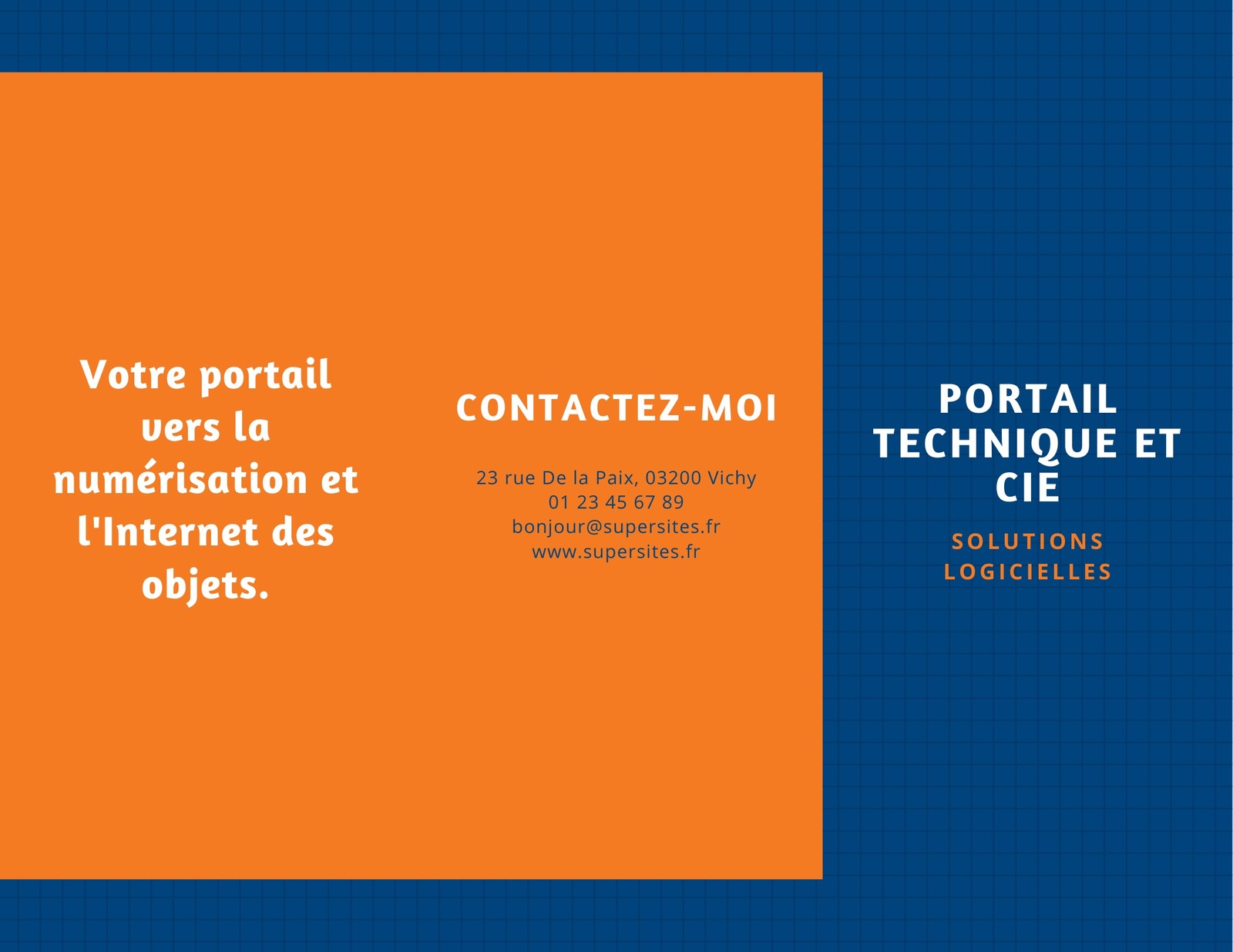 Votre portail vers la numérisation et l'Internet des objets.

CONTACTEZ-MOI

23 rue De la Paix, 03200 Vichy
01 23 45 67 89
bonjour@supersites.fr
www.supersites.fr

PORTAIL TECHNIQUE ET CIE

SOLUTIONS LOGICIELLES